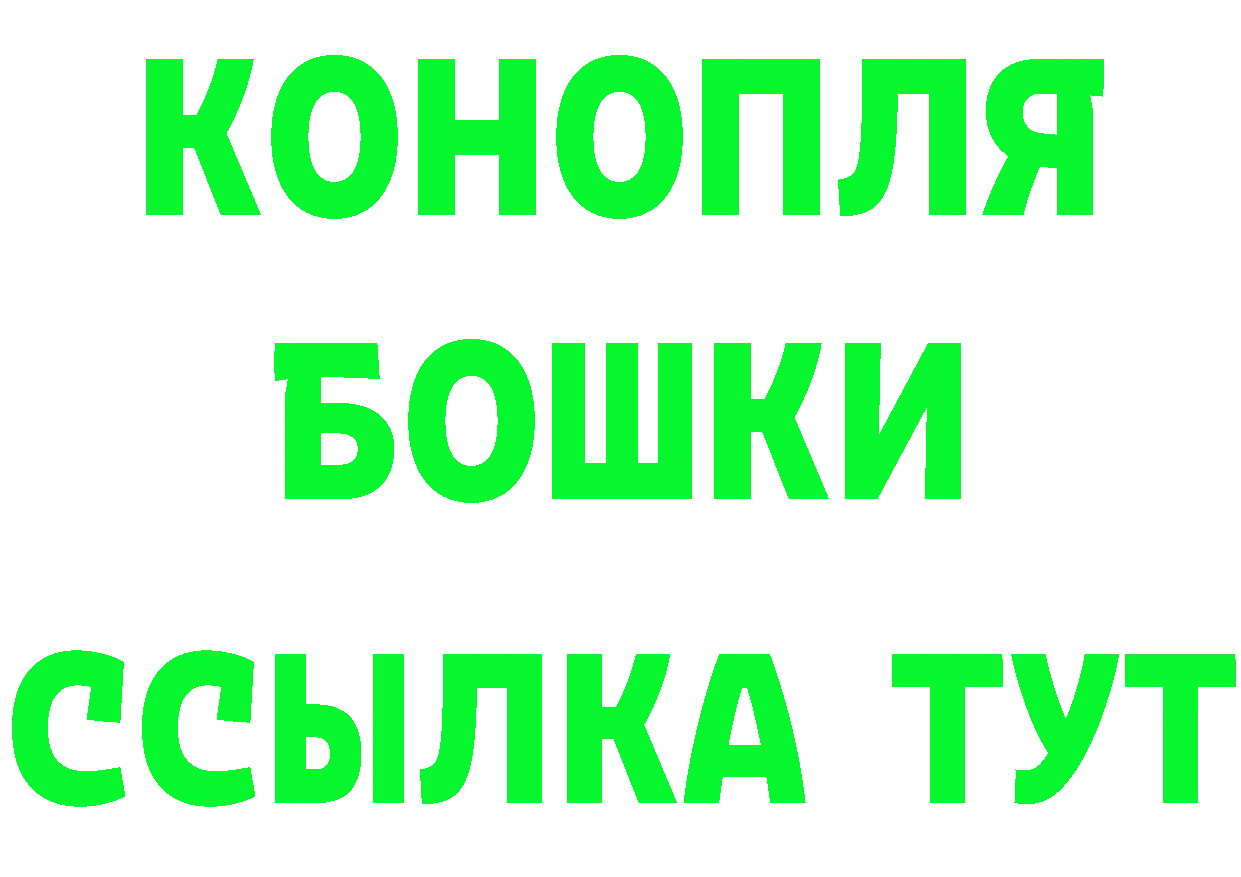 КОНОПЛЯ
БОШКИ
ССЫЛКА ТУТ